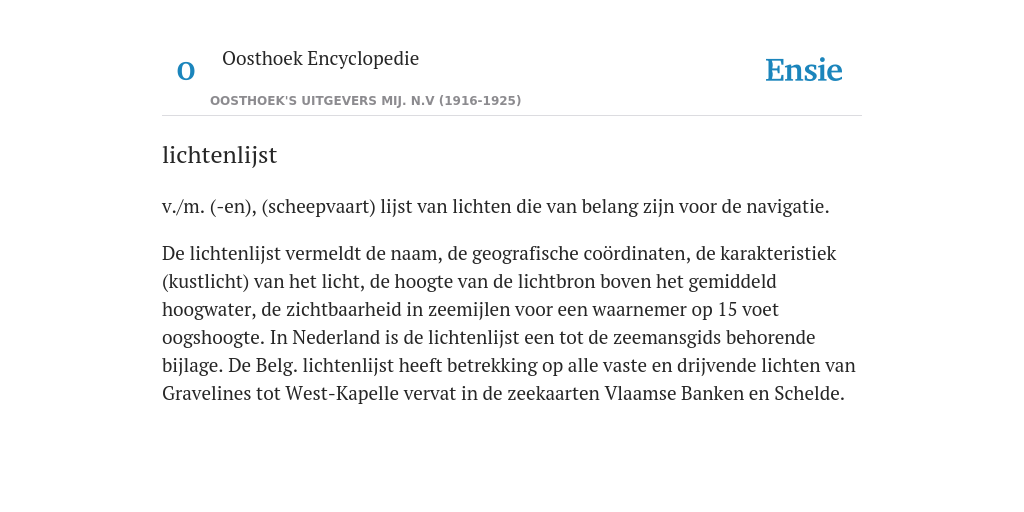 O

Oosthoek Encyclopedie

OOSTHOEK'S UITGEVERS MIJ. N.V (1916-1925)

Ensie

lichtenlijst

v./m. (-en), (scheepvaart) lijst van lichten die van belang zijn voor de navigatie.

De lichtenlijst vermeldt de naam, de geografische coördinaten, de karakteristiek (kustlicht) van het licht, de hoogte van de lichtbron boven het gemiddeld hoogwater, de zichtbaarheid in zeemijlen voor een waarnemer op 15 voet oogshoogte. In Nederland is de lichtenlijst een tot de zeemansgids behorende bijlage. De Belg. lichtenlijst heeft betrekking op alle vaste en drijvende lichten van Gravelines tot West-Kapelle vervat in de zeekaarten Vlaamse Banken en Schelde.